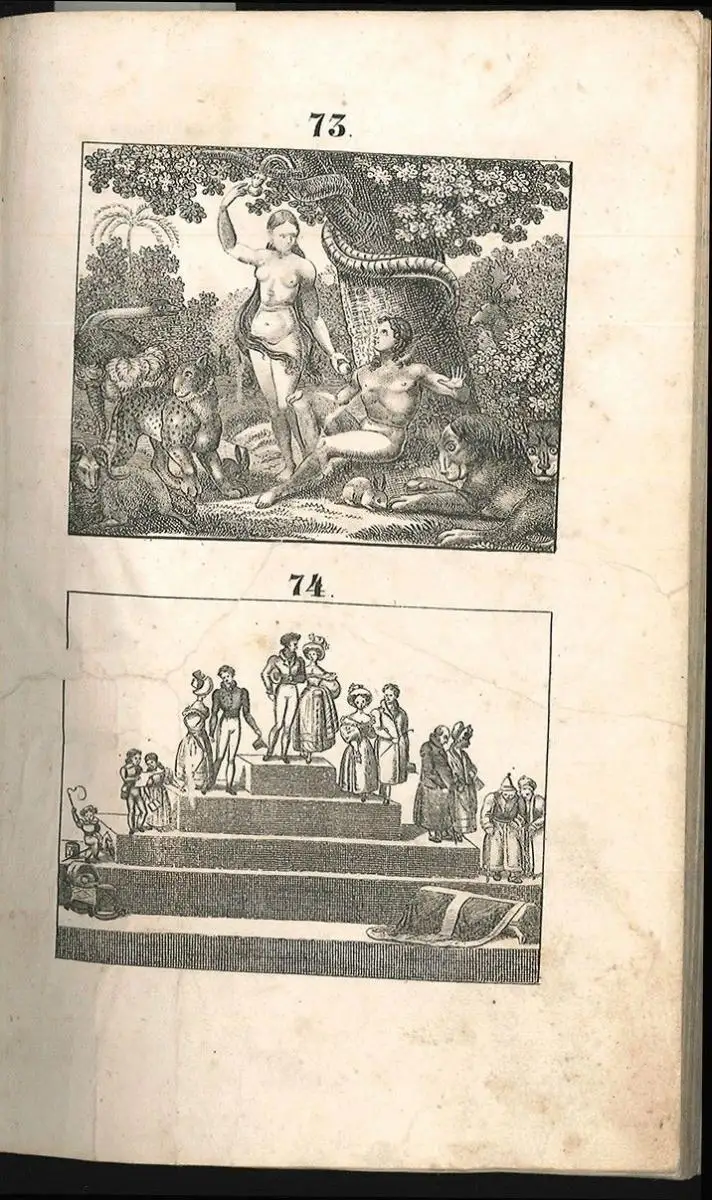 73.

74.